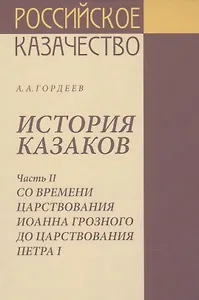 РОССИЙСКОЕ
КАЗАЧЕСТВО

А. А. ГОРДЕЕВ

ИСТОРИЯ КАЗАКОВ

Часть II
СО ВРЕМЕНИ ЦАРСТВОВАНИЯ ИОАННА ГРОЗНОГО ДО ЦАРСТВОВАНИЯ ПЕТРА I